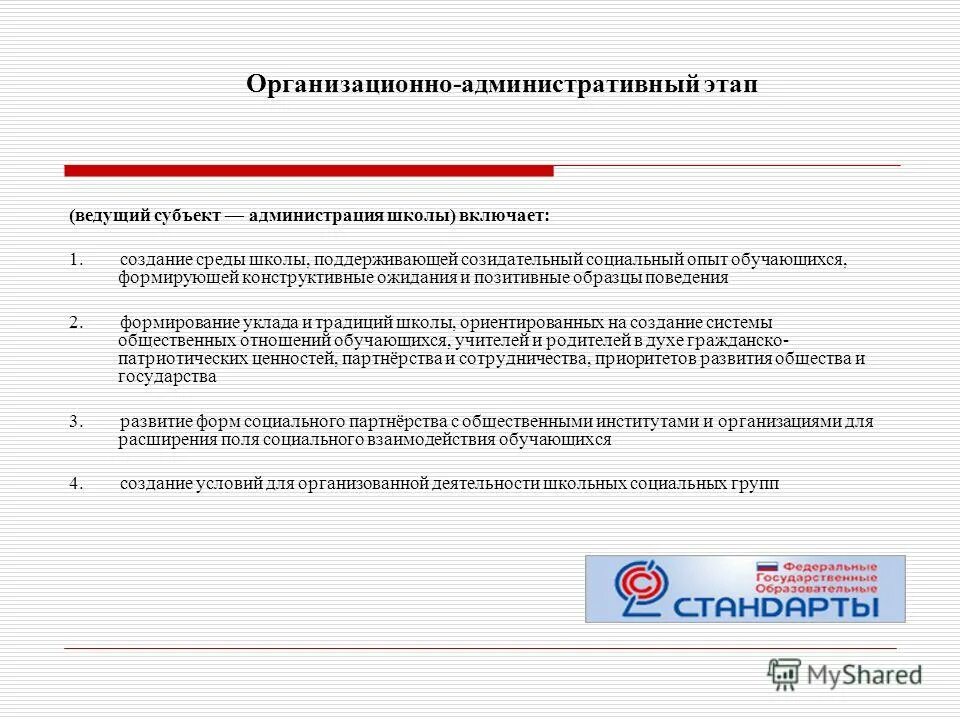 Организационно-административный этап

(ведущий субъект — администрация школы) включает:

1. создание среды школы, поддерживающей созидательный социальный опыт обучающихся, формирующей конструктивные ожидания и позитивные образцы поведения

2. формирование уклада и традиций школы, ориентированных на создание системы общественных отношений обучающихся, учителей и родителей в духе гражданско-патриотических ценностей, партнёрства и сотрудничества, приоритетов развития общества и государства

3. развитие форм социального партнёрства с общественными институтами и организациями для расширения поля социального взаимодействия обучающихся

4. создание условий для организованной деятельности школьных социальных групп

Федеральные Государственные Образовательные СТАНДАРТЫ

MyShared